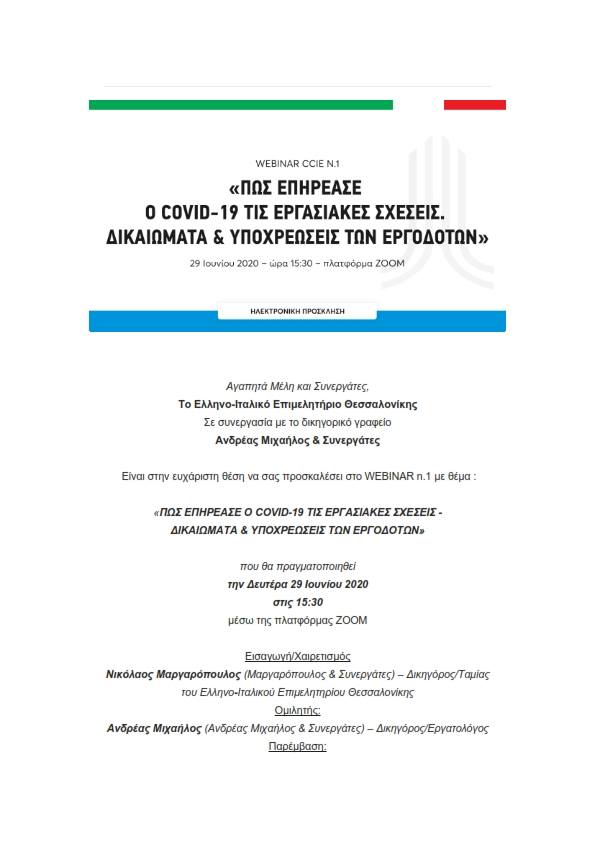 WEBINAR CCIE N.1

«ΠΩΣ ΕΠΗΡΕΑΣΕ Ο COVID-19 ΤΙΣ ΕΡΓΑΣΙΑΚΕΣ ΣΧΕΣΕΙΣ. ΔΙΚΑΙΩΜΑΤΑ & ΥΠΟΧΡΕΩΣΕΙΣ ΤΩΝ ΕΡΓΟΔΟΤΩΝ»

29 Ιουνίου 2020 – ώρα 15:30 – πλατφόρμα ZOOM

ΗΛΕΚΤΡΟΝΙΚΗ ΠΡΟΣΚΛΗΣΗ

Αγαπητά Μέλη και Συνεργάτες,
Το Ελληνο-Ιταλικό Επιμελητήριο Θεσσαλονίκης
Σε συνεργασία με το δικηγορικό γραφείο
Ανδρέας Μιχαήλος & Συνεργάτες

Είναι στην ευχάριστη θέση να σας προσκαλέσει στο WEBINAR n.1 με θέμα :

«ΠΩΣ ΕΠΗΡΕΑΣΕ Ο COVID-19 ΤΙΣ ΕΡΓΑΣΙΑΚΕΣ ΣΧΕΣΕΙΣ - ΔΙΚΑΙΩΜΑΤΑ & ΥΠΟΧΡΕΩΣΕΙΣ ΤΩΝ ΕΡΓΟΔΟΤΩΝ»

που θα πραγματοποιηθεί
την Δευτέρα 29 Ιουνίου 2020
στις 15:30
μέσω της πλατφόρμας ZOOM

Εισαγωγή/Χαιρετισμός
Νικόλαος Μαργαρόπουλος (Μαργαρόπουλος & Συνεργάτες) – Δικηγόρος/Ταμίας του Ελληνο-Ιταλικού Επιμελητηρίου Θεσσαλονίκης
Ομιλητής:
Ανδρέας Μιχαήλος (Ανδρέας Μιχαήλος & Συνεργάτες) – Δικηγόρος/Εργατολόγος
Παρέμβαση: